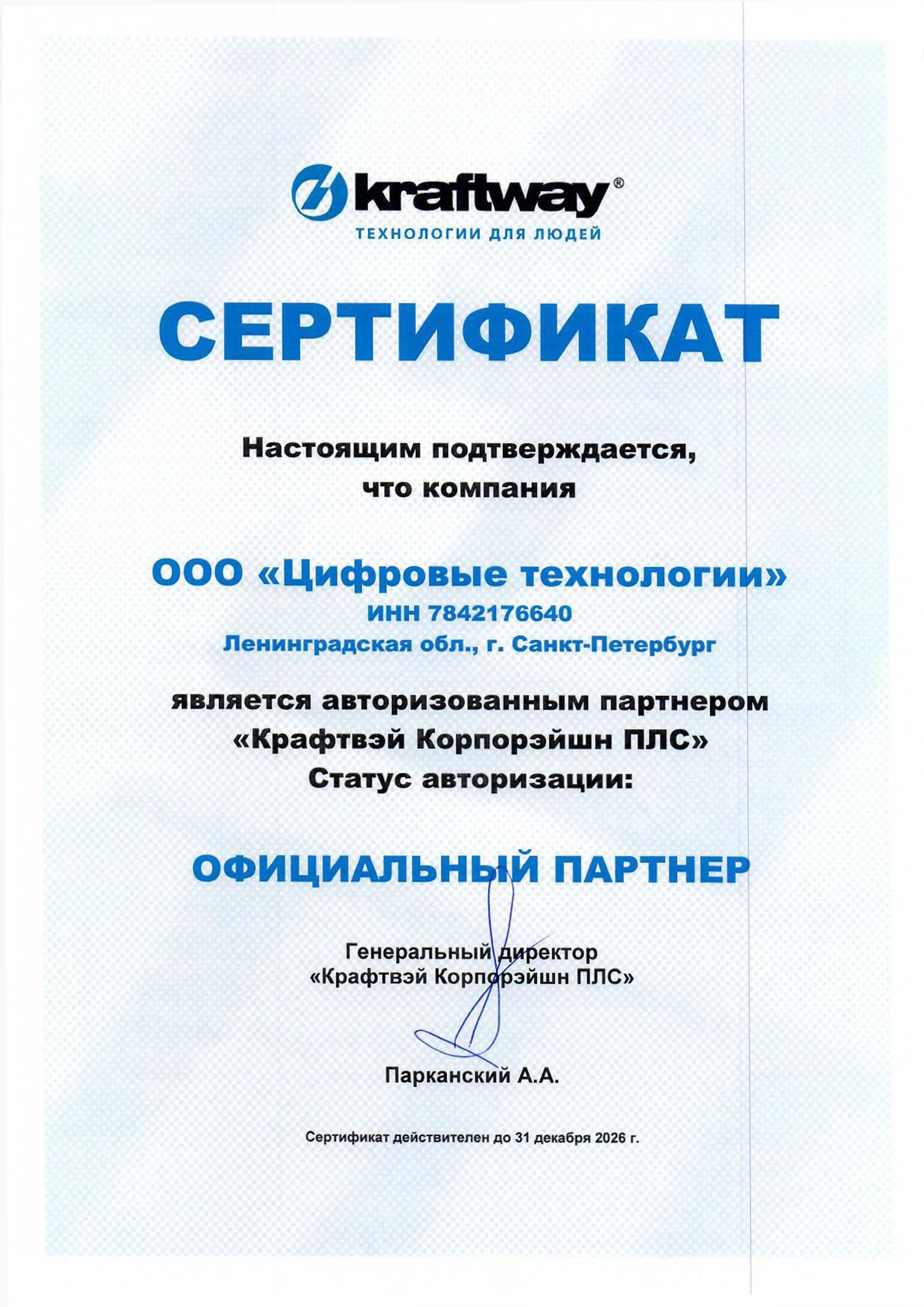 kraftway®
ТЕХНОЛОГИИ ДЛЯ ЛЮДЕЙ

СЕРТИФИКАТ

Настоящим подтверждается,
что компания

ООО «Цифровые технологии»
ИНН 7842176640
Ленинградская обл., г. Санкт-Петербург

является авторизованным партнером
«Крафтвэй Корпорэйшн ПЛС»
Статус авторизации:

ОФИЦИАЛЬНЫЙ ПАРТНЕР

Генеральный директор
«Крафтвэй Корпорэйшн ПЛС»

Парканский А.А.

Сертификат действителен до 31 декабря 2026 г.